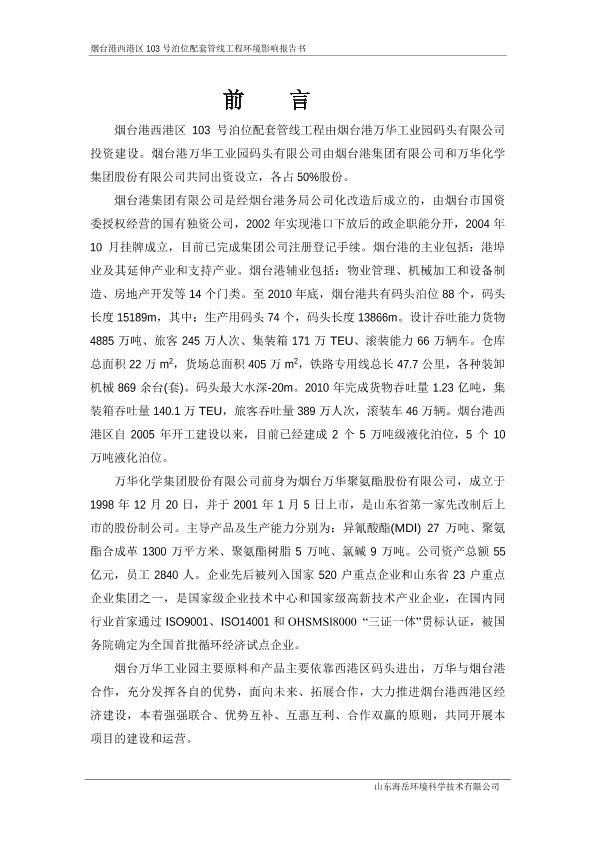 烟台港西港区 103 号泊位配套管线工程环境影响报告书

前 言

烟台港西港区 103 号泊位配套管线工程由烟台港万华工业园码头有限公司投资建设。烟台港万华工业园码头有限公司由烟台港集团有限公司和万华化学集团股份有限公司共同出资设立，各占 50%股份。

烟台港集团有限公司是经烟台港务局公司化改造后成立的，由烟台市国资委授权经营的国有独资公司，2002 年实现港口下放后的政企职能分开，2004 年 10 月挂牌成立，目前已完成集团公司注册登记手续。烟台港的主业包括：港埠业及其延伸产业和支持产业。烟台港辅业包括：物业管理、机械加工和设备制造、房地产开发等 14 个门类。至 2010 年底，烟台港共有码头泊位 88 个，码头长度 15189m，其中：生产用码头 74 个，码头长度 13866m。设计吞吐能力货物 4885 万吨、旅客 245 万人次、集装箱 171 万 TEU、滚装能力 66 万辆车。仓库总面积 22 万 $m^2$，货场总面积 405 万 $m^2$，铁路专用线总长 47.7 公里，各种装卸机械 869 余台(套)。码头最大水深-20m。2010 年完成货物吞吐量 1.23 亿吨，集装箱吞吐量 140.1 万 TEU，旅客吞吐量 389 万人次，滚装车 46 万辆。烟台港西港区自 2005 年开工建设以来，目前已经建成 2 个 5 万吨级液化泊位，5 个 10 万吨液化泊位。

万华化学集团股份有限公司前身为烟台万华聚氨酯股份有限公司，成立于 1998 年 12 月 20 日，并于 2001 年 1 月 5 日上市，是山东省第一家先改制后上市的股份制公司。主导产品及生产能力分别为：异氰酸酯(MDI) 27 万吨、聚氨酯合成革 1300 万平方米、聚氨酯树脂 5 万吨、氯碱 9 万吨。公司资产总额 55 亿元，员工 2840 人。企业先后被列入国家 520 户重点企业和山东省 23 户重点企业集团之一，是国家级企业技术中心和国家级高新技术产业企业，在国内同行业首家通过 ISO9001、ISO14001 和 OHSMSI8000 “三证一体”贯标认证，被国务院确定为全国首批循环经济试点企业。

烟台万华工业园主要原料和产品主要依靠西港区码头进出，万华与烟台港合作，充分发挥各自的优势，面向未来、拓展合作，大力推进烟台港西港区经济建设，本着强强联合、优势互补、互惠互利、合作双赢的原则，共同开展本项目的建设和运营。

山东海岳环境科学技术有限公司